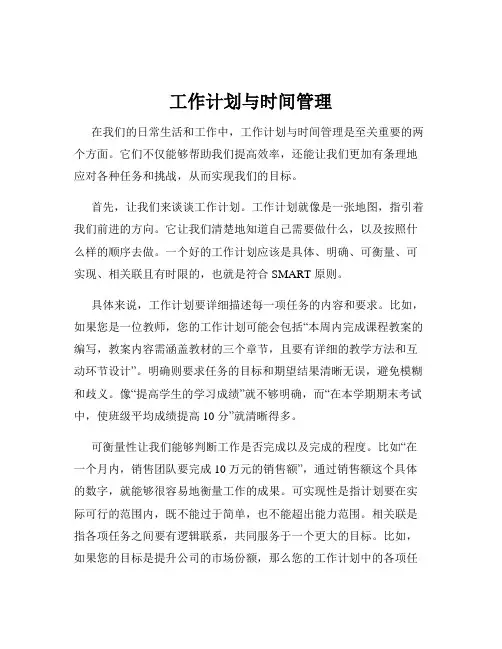 工作计划与时间管理

在我们的日常生活和工作中，工作计划与时间管理是至关重要的两个方面。它们不仅能够帮助我们提高效率，还能让我们更加有条理地应对各种任务和挑战，从而实现我们的目标。

首先，让我们来谈谈工作计划。工作计划就像是一张地图，指引着我们前进的方向。它让我们清楚地知道自己需要做什么，以及按照什么样的顺序去做。一个好的工作计划应该是具体、明确、可衡量、可实现、相关联且有时限的，也就是符合 SMART 原则。

具体来说，工作计划要详细描述每一项任务的内容和要求。比如，如果您是一位教师，您的工作计划可能会包括“本周内完成课程教案的编写，教案内容需涵盖教材的三个章节，且要有详细的教学方法和互动环节设计”。明确则要求任务的目标和期望结果清晰无误，避免模糊和歧义。像“提高学生的学习成绩”就不够明确，而“在本学期期末考试中，使班级平均成绩提高 10 分”就清晰得多。

可衡量性让我们能够判断工作是否完成以及完成的程度。比如“在一个月内，销售团队要完成 10 万元的销售额”，通过销售额这个具体的数字，就能够很容易地衡量工作的成果。可实现性是指计划要在实际可行的范围内，既不能过于简单，也不能超出能力范围。相关联是指各项任务之间要有逻辑联系，共同服务于一个更大的目标。比如，如果您的目标是提升公司的市场份额，那么您的工作计划中的各项任